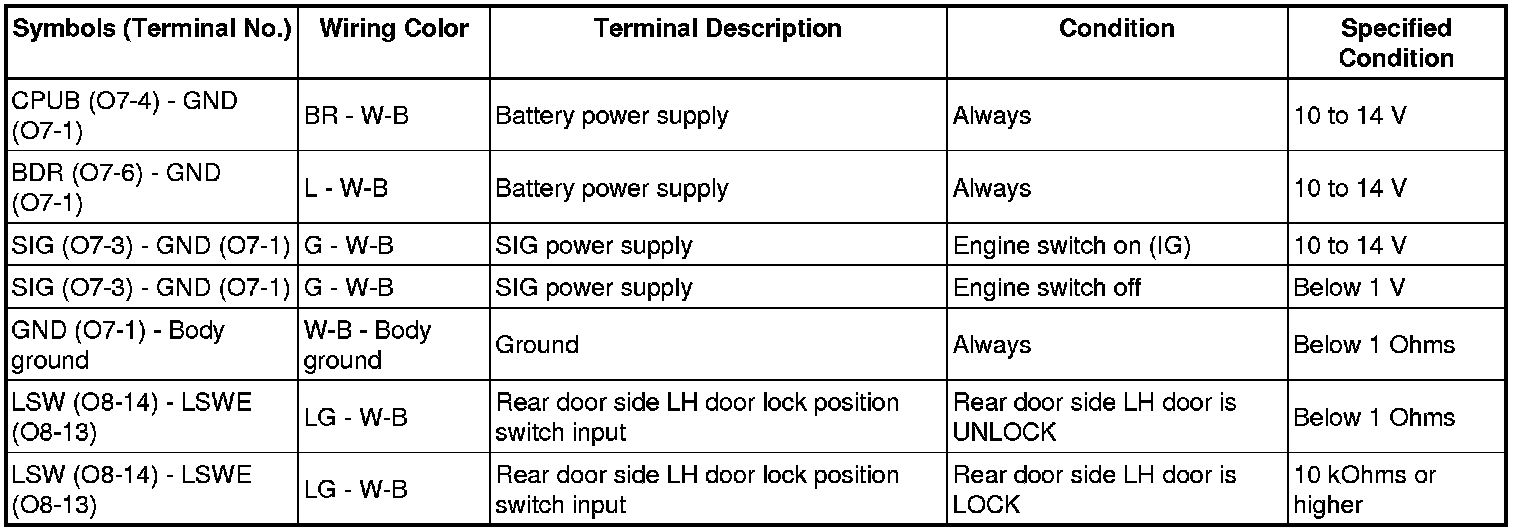 | Symbols (Terminal No.) | Wiring Color | Terminal Description | Condition | Specified Condition |
|---|---|---|---|---|
| CPUB (O7-4) - GND (O7-1) | BR - W-B | Battery power supply | Always | 10 to 14 V |
| BDR (O7-6) - GND (O7-1) | L - W-B | Battery power supply | Always | 10 to 14 V |
| SIG (O7-3) - GND (O7-1) | G - W-B | SIG power supply | Engine switch on (IG) | 10 to 14 V |
| SIG (O7-3) - GND (O7-1) | G - W-B | SIG power supply | Engine switch off | Below 1 V |
| GND (O7-1) - Body ground | W-B - Body ground | Ground | Always | Below 1 Ohms |
| LSW (O8-14) - LSWE (O8-13) | LG - W-B | Rear door side LH door lock position switch input | Rear door side LH door is UNLOCK | Below 1 Ohms |
| LSW (O8-14) - LSWE (O8-13) | LG - W-B | Rear door side LH door lock position switch input | Rear door side LH door is LOCK | 10 kOhms or higher |